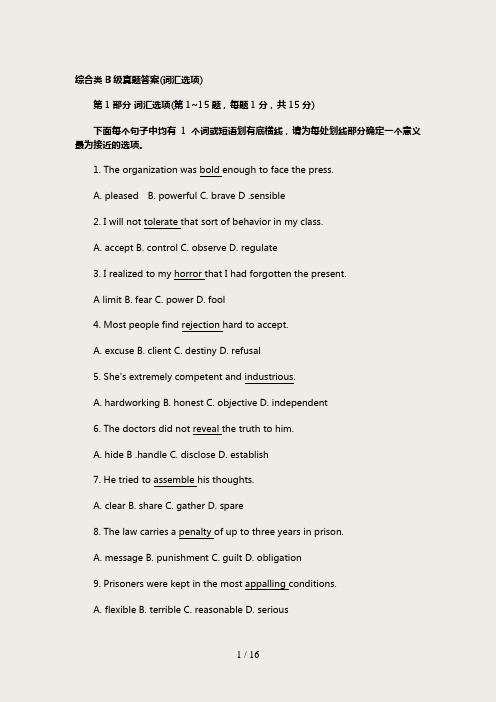 综合类 B 级真题答案(词汇选项)

第 1 部分 词汇选项(第 1~15 题，每题 1 分，共 15 分)

下面每个句子中均有 1 个词或短语划有底横线，请为每处划线部分确定一个意义最为接近的选项。

1. The organization was bold enough to face the press.

A. pleased B. powerful C. brave D .sensible

2. I will not tolerate that sort of behavior in my class.

A. accept B. control C. observe D. regulate

3. I realized to my horror that I had forgotten the present.

A limit B. fear C. power D. fool

4. Most people find rejection hard to accept.

A. excuse B. client C. destiny D. refusal

5. She's extremely competent and industrious.

A. hardworking B. honest C. objective D. independent

6. The doctors did not reveal the truth to him.

A. hide B .handle C. disclose D. establish

7. He tried to assemble his thoughts.

A. clear B. share C. gather D. spare

8. The law carries a penalty of up to three years in prison.

A. message B. punishment C. guilt D. obligation

9. Prisoners were kept in the most appalling conditions.

A. flexible B. terrible C. reasonable D. serious

1 / 16